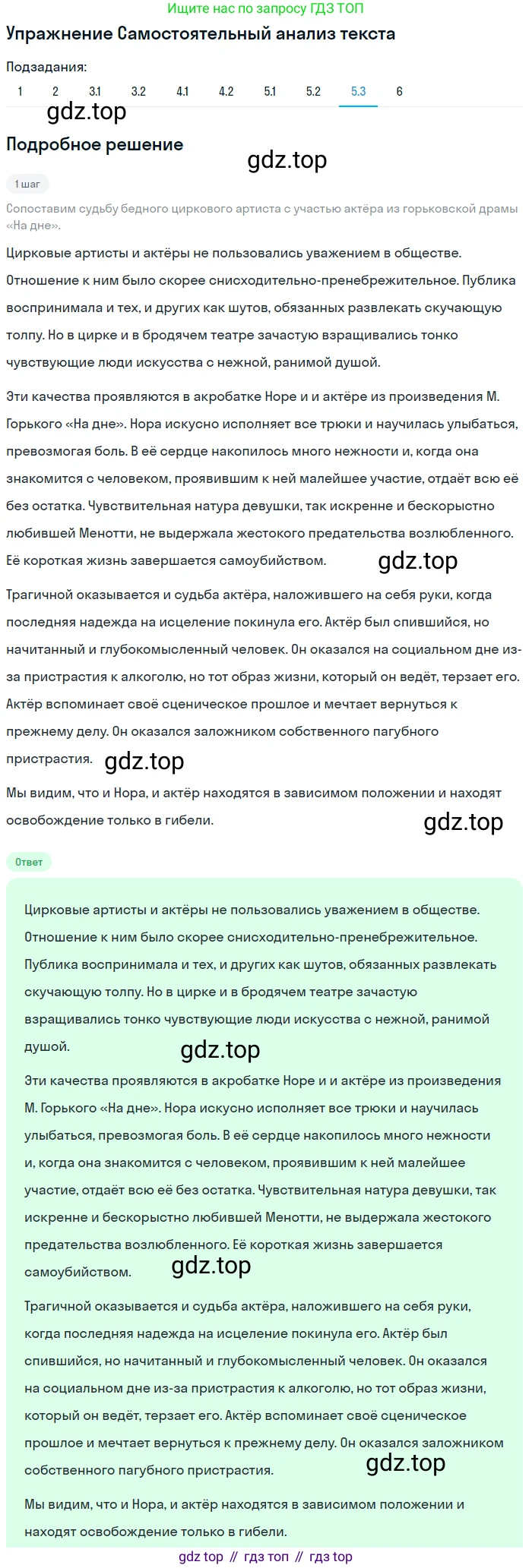 Ищите нас по запросу ГДЗ ТОП

Упражнение Самостоятельный анализ текста

Подзадания:

1 2 3.1 3.2 4.1 4.2 5.1 5.2 5.3 6

gdz.top

Подробное решение

gdz.top

1 шаг

Сопоставим судьбу бедного циркового артиста с участью актёра из горьковской драмы «На дне».

Цирковые артисты и актёры не пользовались уважением в обществе. Отношение к ним было скорее снисходительно-пренебрежительное. Публика воспринимала и тех, и других как шутов, обязанных развлекать скучающую толпу. Но в цирке и в бродячем театре зачастую взращивались тонко чувствующие люди искусства с нежной, ранимой душой.

Эти качества проявляются в акробатке Норе и и актёре из произведения М. Горького «На дне». Нора искусно исполняет все трюки и научилась улыбаться, превозмогая боль. В её сердце накопилось много нежности и, когда она знакомится с человеком, проявившим к ней малейшее участие, отдаёт всю её без остатка. Чувствительная натура девушки, так искренне и бескорыстно любившей Менотти, не выдержала жестокого предательства возлюбленного. Её короткая жизнь завершается самоубийством.

gdz.top

Трагичной оказывается и судьба актёра, наложившего на себя руки, когда последняя надежда на исцеление покинула его. Актёр был спившийся, но начитанный и глубокомысленный человек. Он оказался на социальном дне из-за пристрастия к алкоголю, но тот образ жизни, который он ведёт, терзает его. Актёр вспоминает своё сценическое прошлое и мечтает вернуться к прежнему делу. Он оказался заложником собственного пагубного пристрастия.

gdz.top

Мы видим, что и Нора, и актёр находятся в зависимом положении и находят освобождение только в гибели.

gdz.top

Ответ

Цирковые артисты и актёры не пользовались уважением в обществе. Отношение к ним было скорее снисходительно-пренебрежительное. Публика воспринимала и тех, и других как шутов, обязанных развлекать скучающую толпу. Но в цирке и в бродячем театре зачастую взращивались тонко чувствующие люди искусства с нежной, ранимой душой.

gdz.top

Эти качества проявляются в акробатке Норе и и актёре из произведения М. Горького «На дне». Нора искусно исполняет все трюки и научилась улыбаться, превозмогая боль. В её сердце накопилось много нежности и, когда она знакомится с человеком, проявившим к ней малейшее участие, отдаёт всю её без остатка. Чувствительная натура девушки, так искренне и бескорыстно любившей Менотти, не выдержала жестокого предательства возлюбленного. Её короткая жизнь завершается самоубийством.

gdz.top

Трагичной оказывается и судьба актёра, наложившего на себя руки, когда последняя надежда на исцеление покинула его. Актёр был спившийся, но начитанный и глубокомысленный человек. Он оказался на социальном дне из-за пристрастия к алкоголю, но тот образ жизни, который он ведёт, терзает его. Актёр вспоминает своё сценическое прошлое и мечтает вернуться к прежнему делу. Он оказался заложником собственного пагубного пристрастия.

gdz.top

Мы видим, что и Нора, и актёр находятся в зависимом положении и находят освобождение только в гибели.

gdz top // гдз топ // гдз top